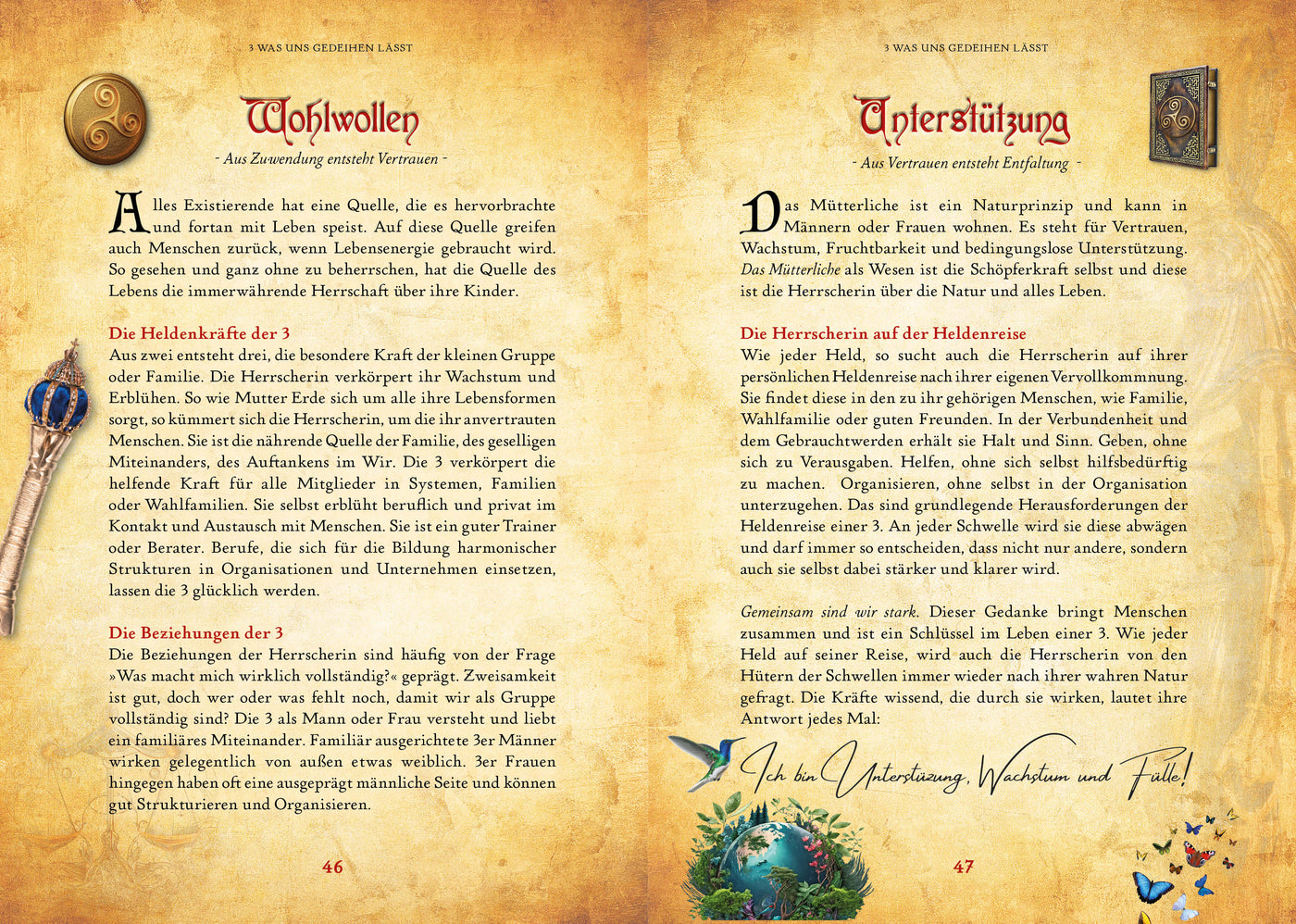 3 WAS UNS GEDEIHEN LÄSST

Wohlwollen

- Aus Zuwendung entsteht Vertrauen -

Alles Existierende hat eine Quelle, die es hervorbrachte und fortan mit Leben speist. Auf diese Quelle greifen auch Menschen zurück, wenn Lebensenergie gebraucht wird. So gesehen und ganz ohne zu beherrschen, hat die Quelle des Lebens die immerwährende Herrschaft über ihre Kinder.

Die Heldenkräfte der 3
Aus zwei entsteht drei, die besondere Kraft der kleinen Gruppe oder Familie. Die Herrscherin verkörpert ihr Wachstum und Erblühen. So wie Mutter Erde sich um alle ihre Lebensformen sorgt, so kümmert sich die Herrscherin, um die ihr anvertrauten Menschen. Sie ist die nährende Quelle der Familie, des geselligen Miteinanders, des Auftankens im Wir. Die 3 verkörpert die helfende Kraft für alle Mitglieder in Systemen, Familien oder Wahlfamilien. Sie selbst erblüht beruflich und privat im Kontakt und Austausch mit Menschen. Sie ist ein guter Trainer oder Berater. Berufe, die sich für die Bildung harmonischer Strukturen in Organisationen und Unternehmen einsetzen, lassen die 3 glücklich werden.

Die Beziehungen der 3
Die Beziehungen der Herrscherin sind häufig von der Frage »Was macht mich wirklich vollständig?« geprägt. Zweisamkeit ist gut, doch wer oder was fehlt noch, damit wir als Gruppe vollständig sind? Die 3 als Mann oder Frau versteht und liebt ein familiäres Miteinander. Familiär ausgerichtete 3er Männer wirken gelegentlich von außen etwas weiblich. 3er Frauen hingegen haben oft eine ausgeprägt männliche Seite und können gut Strukturieren und Organisieren.

46

3 WAS UNS GEDEIHEN LÄSST

Unterstützung

- Aus Vertrauen entsteht Entfaltung -

Das Mütterliche ist ein Naturprinzip und kann in Männern oder Frauen wohnen. Es steht für Vertrauen, Wachstum, Fruchtbarkeit und bedingungslose Unterstützung. Das Mütterliche als Wesen ist die Schöpferkraft selbst und diese ist die Herrscherin über die Natur und alles Leben.

Die Herrscherin auf der Heldenreise
Wie jeder Held, so sucht auch die Herrscherin auf ihrer persönlichen Heldenreise nach ihrer eigenen Vervollkommnung. Sie findet diese in den zu ihr gehörigen Menschen, wie Familie, Wahlfamilie oder guten Freunden. In der Verbundenheit und dem Gebrauchtwerden erhält sie Halt und Sinn. Geben, ohne sich zu Verausgaben. Helfen, ohne sich selbst hilfsbedürftig zu machen. Organisieren, ohne selbst in der Organisation unterzugehen. Das sind grundlegende Herausforderungen der Heldenreise einer 3. An jeder Schwelle wird sie diese abwägen und darf immer so entscheiden, dass nicht nur andere, sondern auch sie selbst dabei stärker und klarer wird.

Gemeinsam sind wir stark. Dieser Gedanke bringt Menschen zusammen und ist ein Schlüssel im Leben einer 3. Wie jeder Held auf seiner Reise, wird auch die Herrscherin von den Hütern der Schwellen immer wieder nach ihrer wahren Natur gefragt. Die Kräfte wissend, die durch sie wirken, lautet ihre Antwort jedes Mal:

Ich bin Unterstüzung, Wachstum und Fülle!

47